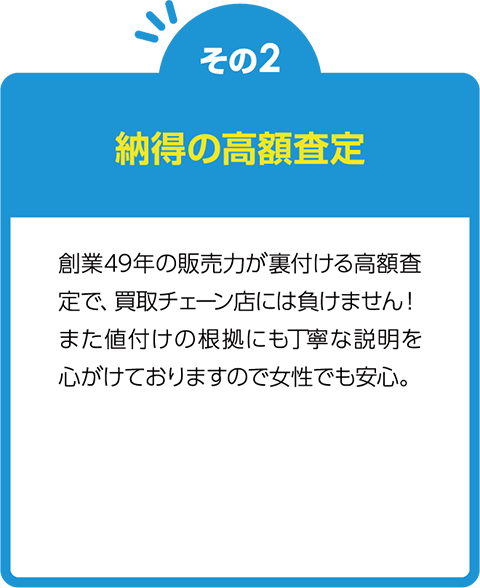 その2

納得の高額査定

創業49年の販売力が裏付ける高額査定で、買取チェーン店には負けません！また値付けの根拠にも丁寧な説明を心がけておりますので女性でも安心。